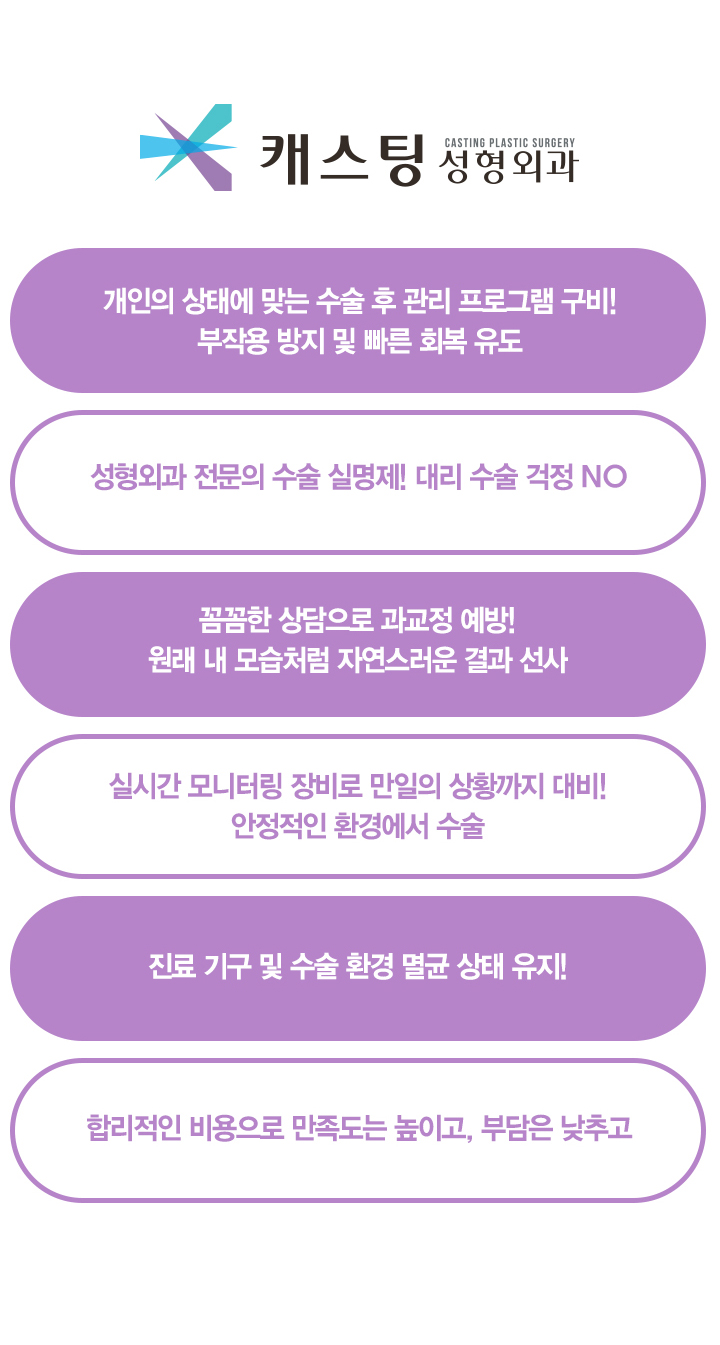 캐스팅 CASTING PLASTIC SURGERY 성형외과

개인의 상태에 맞는 수술 후 관리 프로그램 구비!
부작용 방지 및 빠른 회복 유도

성형외과 전문의 수술 실명제! 대리 수술 걱정 NO

꼼꼼한 상담으로 과교정 예방!
원래 내 모습처럼 자연스러운 결과 선사

실시간 모니터링 장비로 만일의 상황까지 대비!
안정적인 환경에서 수술

진료 기구 및 수술 환경 멸균 상태 유지!

합리적인 비용으로 만족도는 높이고, 부담은 낮추고